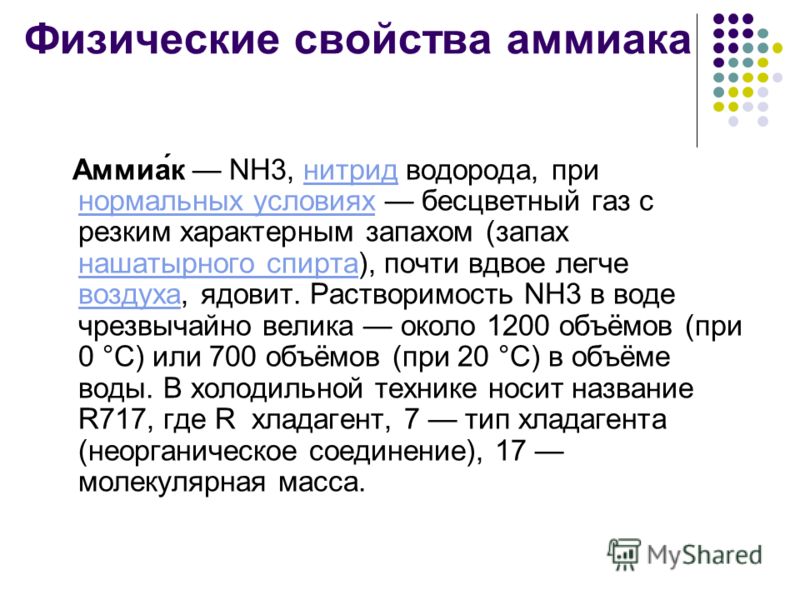 Физические свойства аммиака

Аммиа́к — NH3, нитрид водорода, при нормальных условиях — бесцветный газ с резким характерным запахом (запах нашатырного спирта), почти вдвое легче воздуха, ядовит. Растворимость NH3 в воде чрезвычайно велика — около 1200 объёмов (при 0 °C) или 700 объёмов (при 20 °C) в объёме воды. В холодильной технике носит название R717, где R хладагент, 7 — тип хладагента (неорганическое соединение), 17 — молекулярная масса.

MyShared